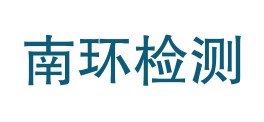 南环检测